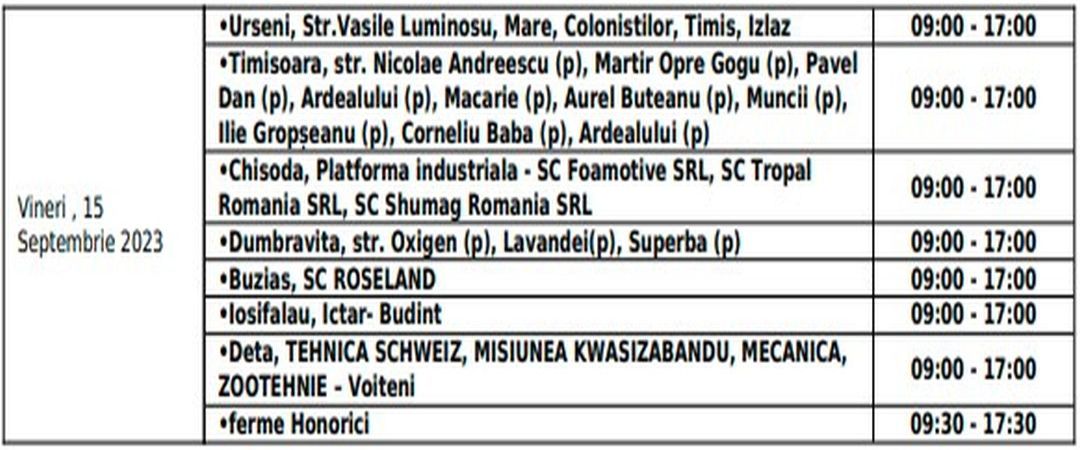 | Vineri , 15 Septembrie 2023 | •Urseni, Str.Vasile Luminosu, Mare, Colonistilor, Timis, Izlaz | 09:00 - 17:00 |
|---|---|---|
| | •Timisoara, str. Nicolae Andreescu (p), Martir Opre Gogu (p), Pavel Dan (p), Ardealului (p), Macarie (p), Aurel Buteanu (p), Muncii (p), Ilie Gropșeanu (p), Corneliu Baba (p), Ardealului (p) | 09:00 - 17:00 |
| | •Chisoda, Platforma industriala - SC Foamotive SRL, SC Tropal Romania SRL, SC Shumag Romania SRL | 09:00 - 17:00 |
| | •Dumbravita, str. Oxigen (p), Lavandei(p), Superba (p) | 09:00 - 17:00 |
| | •Buzias, SC ROSELAND | 09:00 - 17:00 |
| | •Iosifalau, Ictar- Budint | 09:00 - 17:00 |
| | •Deta, TEHNICA SCHWEIZ, MISIUNEA KWASIZABANDU, MECANICA, ZOOTEHNIE - Voiteni | 09:00 - 17:00 |
| | •ferme Honorici | 09:30 - 17:30 |